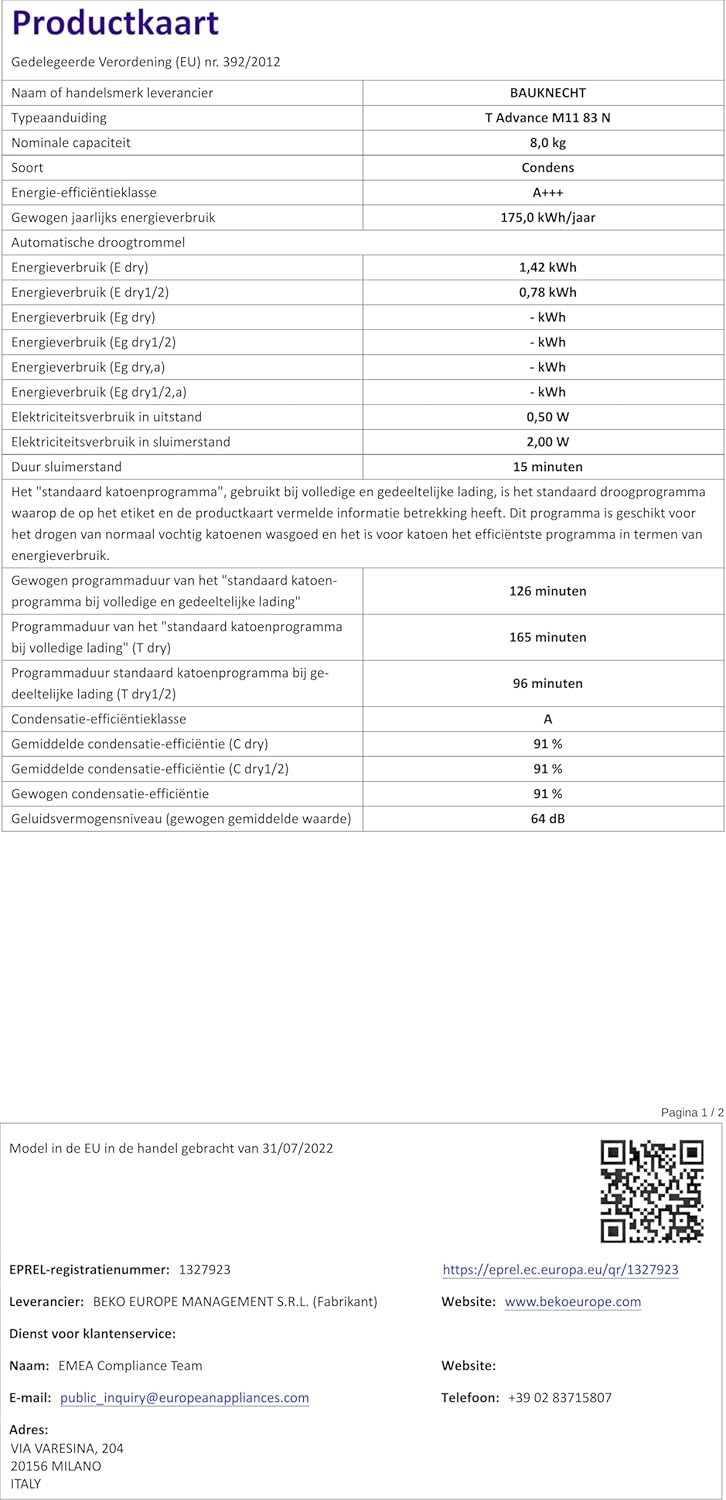 Productkaart

Gedelegeerde Verordening (EU) nr. 392/2012

| | |
|---|---|
| Naam of handelsmerk leverancier | BAUKNECHT |
| Typeaanduiding | T Advance M11 83 N |
| Nominale capaciteit | 8,0 kg |
| Soort | Condens |
| Energie-efficiëntieklasse | A+++ |
| Gewogen jaarlijks energieverbruik | 175,0 kWh/jaar |
| Automatische droogtrommel | |
| Energieverbruik (E dry) | 1,42 kWh |
| Energieverbruik (E dry1/2) | 0,78 kWh |
| Energieverbruik (Eg dry) | - kWh |
| Energieverbruik (Eg dry1/2) | - kWh |
| Energieverbruik (Eg dry,a) | - kWh |
| Energieverbruik (Eg dry1/2,a) | - kWh |
| Elektriciteitsverbruik in uitstand | 0,50 W |
| Elektriciteitsverbruik in sluimerstand | 2,00 W |
| Duur sluimerstand | 15 minuten |

Het "standaard katoenprogramma", gebruikt bij volledige en gedeeltelijke lading, is het standaard droogprogramma waarop de op het etiket en de productkaart vermelde informatie betrekking heeft. Dit programma is geschikt voor het drogen van normaal vochtig katoenen wasgoed en het is voor katoen het efficiëntste programma in termen van energieverbruik.

| | |
|---|---|
| Gewogen programmaduur van het "standaard katoenprogramma bij volledige en gedeeltelijke lading" | 126 minuten |
| Programmaduur van het "standaard katoenprogramma bij volledige lading" (T dry) | 165 minuten |
| Programmaduur standaard katoenprogramma bij gedeeltelijke lading (T dry1/2) | 96 minuten |
| Condensatie-efficiëntieklasse | A |
| Gemiddelde condensatie-efficiëntie (C dry) | 91 % |
| Gemiddelde condensatie-efficiëntie (C dry1/2) | 91 % |
| Gewogen condensatie-efficiëntie | 91 % |
| Geluidsvermogensniveau (gewogen gemiddelde waarde) | 64 dB |

Pagina 1 / 2

Model in de EU in de handel gebracht van 31/07/2022

EPREL-registratienummer: 1327923

https://eprel.ec.europa.eu/qr/1327923

Leverancier: BEKO EUROPE MANAGEMENT S.R.L. (Fabrikant)

Website: www.bekoeurope.com

Dienst voor klantenservice:

Naam: EMEA Compliance Team

Website:

E-mail: public_inquiry@europeanappliances.com

Telefoon: +39 02 83715807

Adres:
VIA VARESINA, 204
20156 MILANO
ITALY